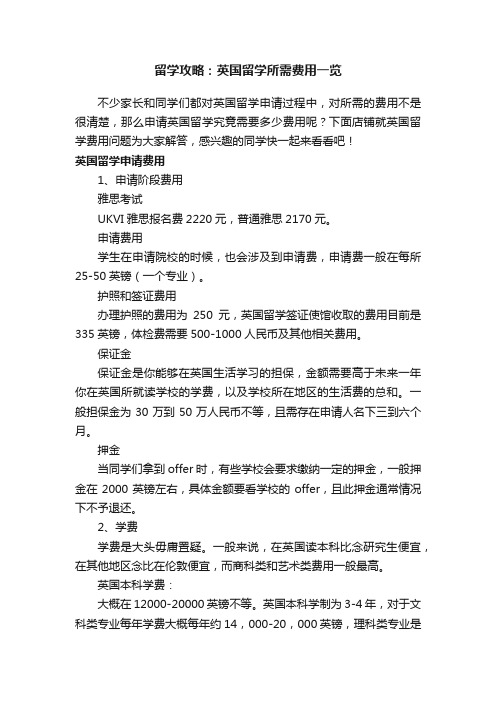 留学攻略：英国留学所需费用一览

不少家长和同学们都对英国留学申请过程中，对所需的费用不是很清楚，那么申请英国留学究竟需要多少费用呢？下面店铺就英国留学费用问题为大家解答，感兴趣的同学快一起来看看吧！

英国留学申请费用

1、申请阶段费用

雅思考试

UKVI 雅思报名费 2220 元，普通雅思 2170 元。

申请费用

学生在申请院校的时候，也会涉及到申请费，申请费一般在每所 25-50 英镑（一个专业）。

护照和签证费用

办理护照的费用为 250 元，英国留学签证使馆收取的费用目前是 335 英镑，体检费需要 500-1000 人民币及其他相关费用。

保证金

保证金是你能够在英国生活学习的担保，金额需要高于未来一年你在英国所就读学校的学费，以及学校所在地区的生活费的总和。一般担保金为 30 万到 50 万人民币不等，且需存在申请人名下三到六个月。

押金

当同学们拿到 offer 时，有些学校会要求缴纳一定的押金，一般押金在 2000 英镑左右，具体金额要看学校的 offer，且此押金通常情况下不予退还。

2、学费

学费是大头毋庸置疑。一般来说，在英国读本科比念研究生便宜，在其他地区念比在伦敦便宜，而商科类和艺术类费用一般最高。

英国本科学费：

大概在 12000-20000 英镑不等。英国本科学制为 3-4 年，对于文科类专业每年学费大概每年约 14，000-20，000 英镑，理科类专业是